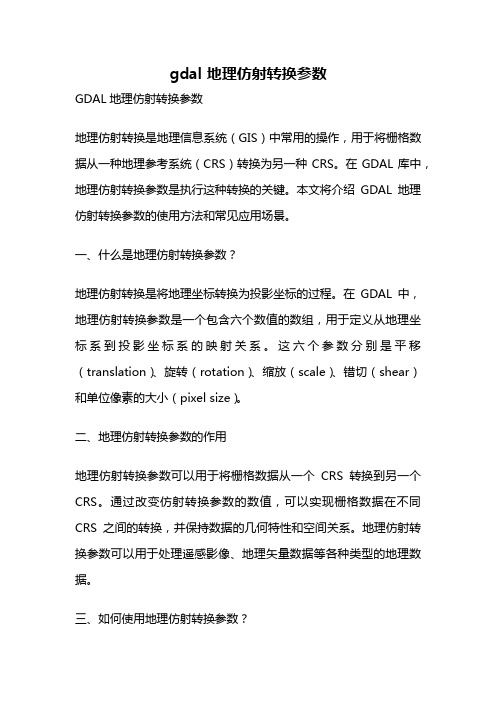 gdal 地理仿射转换参数

GDAL 地理仿射转换参数

地理仿射转换是地理信息系统（GIS）中常用的操作，用于将栅格数据从一种地理参考系统（CRS）转换为另一种 CRS。在 GDAL 库中，地理仿射转换参数是执行这种转换的关键。本文将介绍 GDAL 地理仿射转换参数的使用方法和常见应用场景。

一、什么是地理仿射转换参数？

地理仿射转换是将地理坐标转换为投影坐标的过程。在 GDAL 中，地理仿射转换参数是一个包含六个数值的数组，用于定义从地理坐标系到投影坐标系的映射关系。这六个参数分别是平移（translation）、旋转（rotation）、缩放（scale）、错切（shear）和单位像素的大小（pixel size）。

二、地理仿射转换参数的作用

地理仿射转换参数可以用于将栅格数据从一个 CRS 转换到另一个 CRS。通过改变仿射转换参数的数值，可以实现栅格数据在不同 CRS 之间的转换，并保持数据的几何特性和空间关系。地理仿射转换参数可以用于处理遥感影像、地理矢量数据等各种类型的地理数据。

三、如何使用地理仿射转换参数？